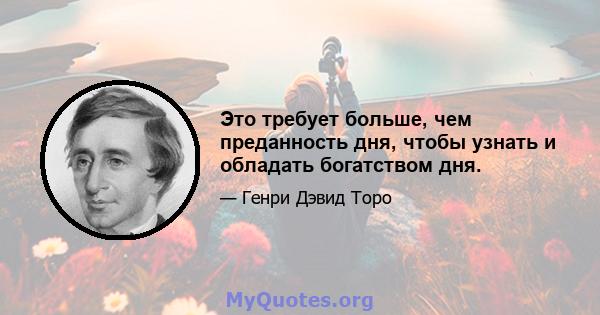 Это требует больше, чем преданность дня, чтобы узнать и обладать богатством дня.

— Генри Дэвид Торо

MyQuotes.org